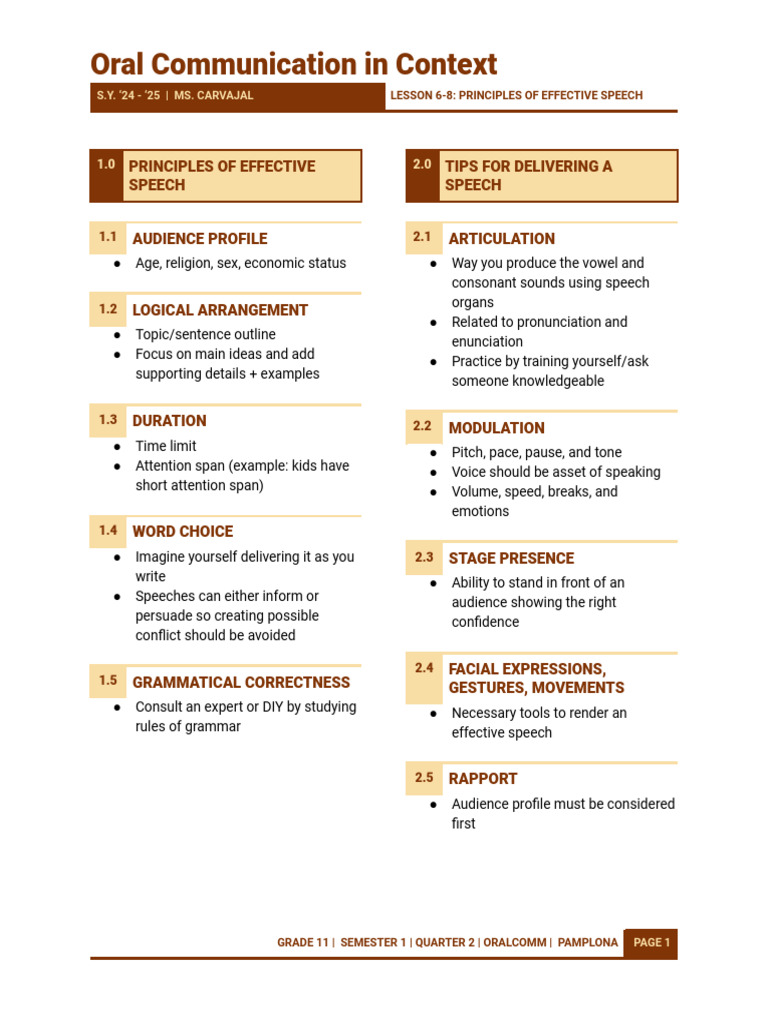 Oral Communication in Context

S.Y. '24 - '25 | MS. CARVAJAL

LESSON 6-8: PRINCIPLES OF EFFECTIVE SPEECH

1.0 PRINCIPLES OF EFFECTIVE SPEECH

1.1 AUDIENCE PROFILE
• Age, religion, sex, economic status

1.2 LOGICAL ARRANGEMENT
• Topic/sentence outline
• Focus on main ideas and add supporting details + examples

1.3 DURATION
• Time limit
• Attention span (example: kids have short attention span)

1.4 WORD CHOICE
• Imagine yourself delivering it as you write
• Speeches can either inform or persuade so creating possible conflict should be avoided

1.5 GRAMMATICAL CORRECTNESS
• Consult an expert or DIY by studying rules of grammar

2.0 TIPS FOR DELIVERING A SPEECH

2.1 ARTICULATION
• Way you produce the vowel and consonant sounds using speech organs
• Related to pronunciation and enunciation
• Practice by training yourself/ask someone knowledgeable

2.2 MODULATION
• Pitch, pace, pause, and tone
• Voice should be asset of speaking
• Volume, speed, breaks, and emotions

2.3 STAGE PRESENCE
• Ability to stand in front of an audience showing the right confidence

2.4 FACIAL EXPRESSIONS, GESTURES, MOVEMENTS
• Necessary tools to render an effective speech

2.5 RAPPORT
• Audience profile must be considered first

GRADE 11 | SEMESTER 1 | QUARTER 2 | ORALCOMM | PAMPLONA PAGE 1